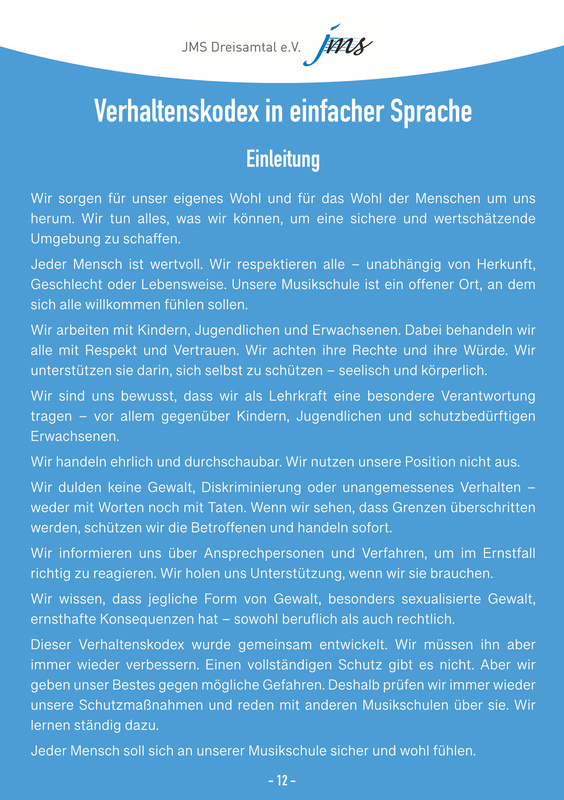 JMS Dreisamtal e.V. jms

Verhaltenskodex in einfacher Sprache

Einleitung

Wir sorgen für unser eigenes Wohl und für das Wohl der Menschen um uns herum. Wir tun alles, was wir können, um eine sichere und wertschätzende Umgebung zu schaffen.

Jeder Mensch ist wertvoll. Wir respektieren alle – unabhängig von Herkunft, Geschlecht oder Lebensweise. Unsere Musikschule ist ein offener Ort, an dem sich alle willkommen fühlen sollen.

Wir arbeiten mit Kindern, Jugendlichen und Erwachsenen. Dabei behandeln wir alle mit Respekt und Vertrauen. Wir achten ihre Rechte und ihre Würde. Wir unterstützen sie darin, sich selbst zu schützen – seelisch und körperlich.

Wir sind uns bewusst, dass wir als Lehrkraft eine besondere Verantwortung tragen – vor allem gegenüber Kindern, Jugendlichen und schutzbedürftigen Erwachsenen.

Wir handeln ehrlich und durchschaubar. Wir nutzen unsere Position nicht aus.

Wir dulden keine Gewalt, Diskriminierung oder unangemessenes Verhalten – weder mit Worten noch mit Taten. Wenn wir sehen, dass Grenzen überschritten werden, schützen wir die Betroffenen und handeln sofort.

Wir informieren uns über Ansprechpersonen und Verfahren, um im Ernstfall richtig zu reagieren. Wir holen uns Unterstützung, wenn wir sie brauchen.

Wir wissen, dass jegliche Form von Gewalt, besonders sexualisierte Gewalt, ernsthafte Konsequenzen hat – sowohl beruflich als auch rechtlich.

Dieser Verhaltenskodex wurde gemeinsam entwickelt. Wir müssen ihn aber immer wieder verbessern. Einen vollständigen Schutz gibt es nicht. Aber wir geben unser Bestes gegen mögliche Gefahren. Deshalb prüfen wir immer wieder unsere Schutzmaßnahmen und reden mit anderen Musikschulen über sie. Wir lernen ständig dazu.

Jeder Mensch soll sich an unserer Musikschule sicher und wohl fühlen.

- 12 -